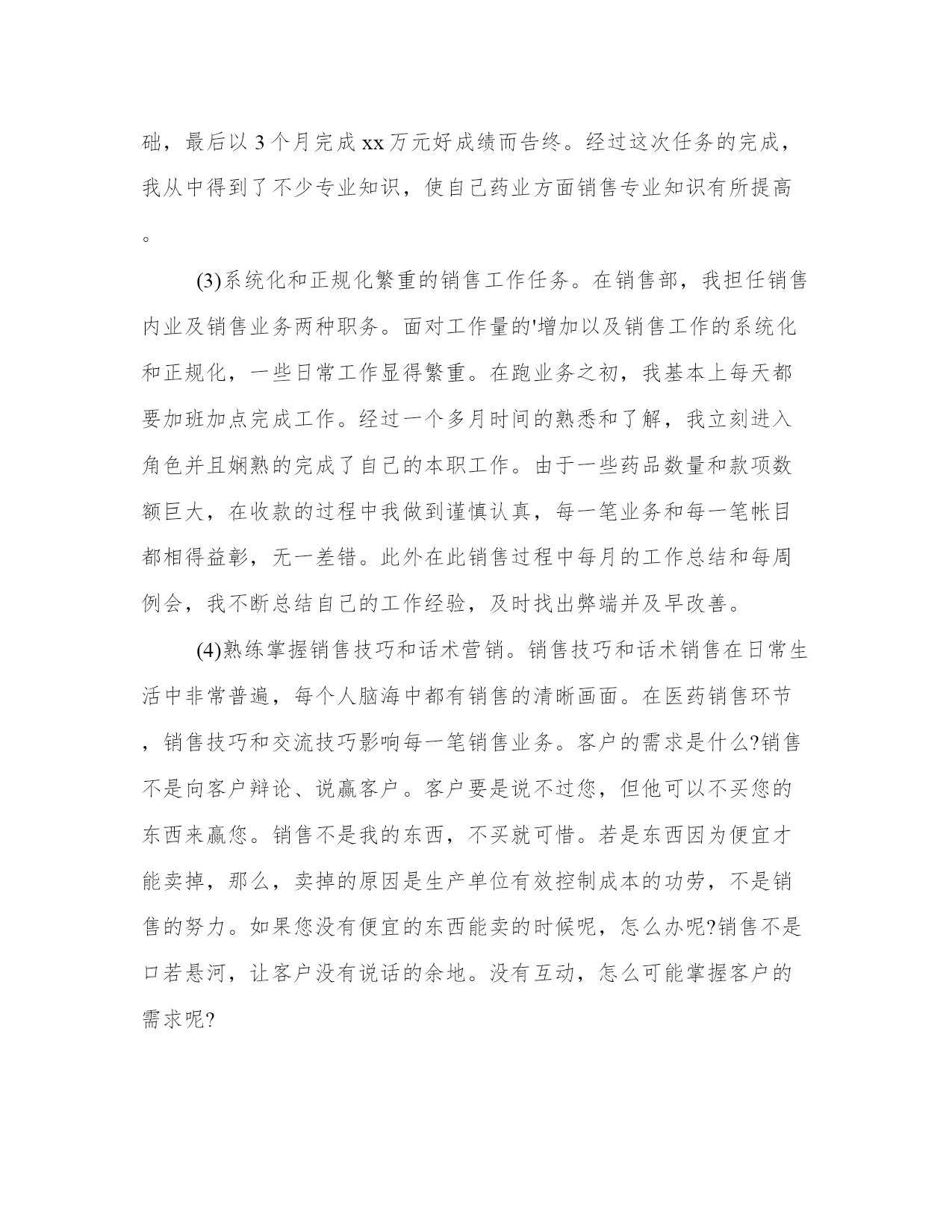 础，最后以 3 个月完成 xx 万元好成绩而告终。经过这次任务的完成，我从中得到了不少专业知识，使自己药业方面销售专业知识有所提高。

(3)系统化和正规化繁重的销售工作任务。在销售部，我担任销售内业及销售业务两种职务。面对工作量的'增加以及销售工作的系统化和正规化，一些日常工作显得繁重。在跑业务之初，我基本上每天都要加班加点完成工作。经过一个多月时间的熟悉和了解，我立刻进入角色并且娴熟的完成了自己的本职工作。由于一些药品数量和款项数额巨大，在收款的过程中我做到谨慎认真，每一笔业务和每一笔帐目都相得益彰，无一差错。此外在此销售过程中每月的工作总结和每周例会，我不断总结自己的工作经验，及时找出弊端并及早改善。

(4)熟练掌握销售技巧和话术营销。销售技巧和话术销售在日常生活中非常普遍，每个人脑海中都有销售的清晰画面。在医药销售环节，销售技巧和交流技巧影响每一笔销售业务。客户的需求是什么?销售不是向客户辩论、说赢客户。客户要是说不过您，但他可以不买您的东西来赢您。销售不是我的东西，不买就可惜。若是东西因为便宜才能卖掉，那么，卖掉的原因是生产单位有效控制成本的功劳，不是销售的努力。如果您没有便宜的东西能卖的时候呢，怎么办呢?销售不是口若悬河，让客户没有说话的余地。没有互动，怎么可能掌握客户的需求呢?